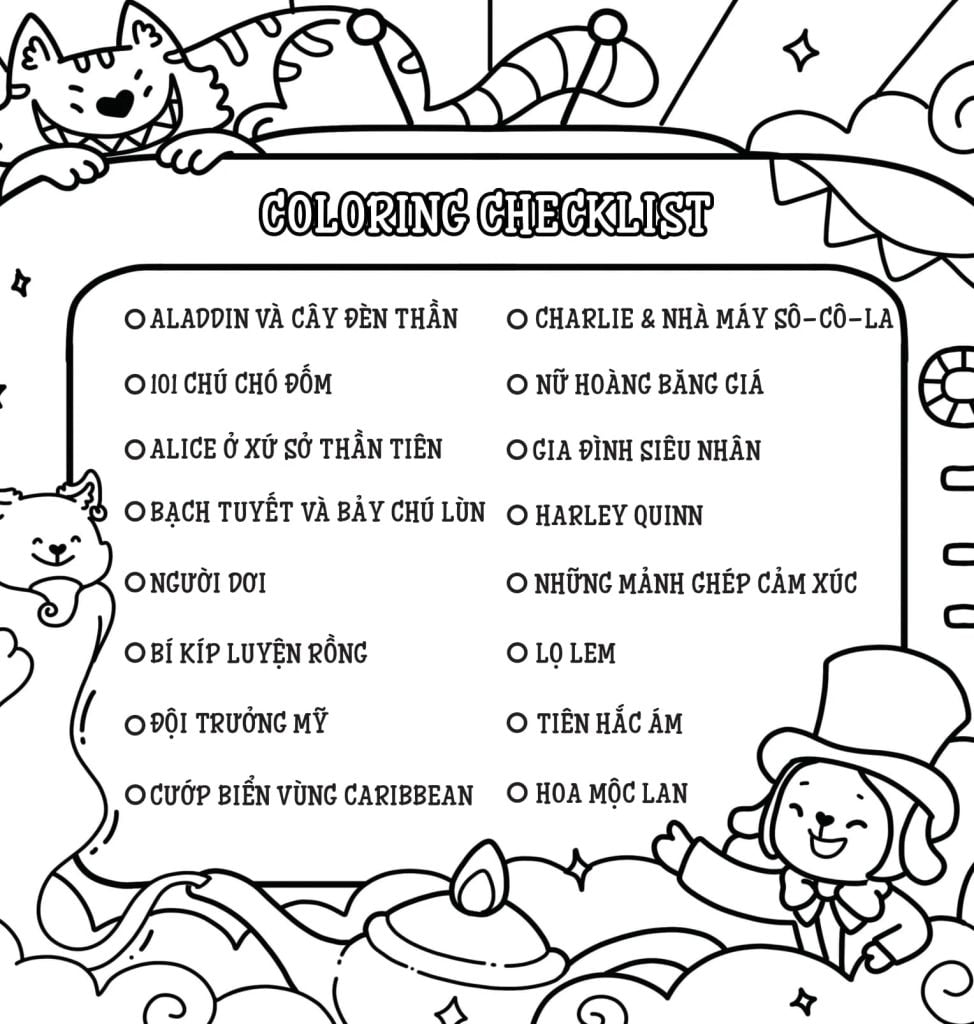 COLORING CHECKLIST

ALADDIN VÀ CÂY ĐÈN THẦN
101 CHÚ CHÓ ĐỐM
ALICE Ở XỨ SỞ THẦN TIÊN
BẠCH TUYẾT VÀ BẢY CHÚ LÙN
NGƯỜI DƠI
BÍ KÍP LUYỆN RỒNG
ĐỘI TRƯỞNG MỸ
CƯỚP BIỂN VÙNG CARIBBEAN

CHARLIE & NHÀ MÁY SÔ-CÔ-LA
NỮ HOÀNG BĂNG GIÁ
GIA ĐÌNH SIÊU NHÂN
HARLEY QUINN
NHỮNG MẢNH GHÉP CẢM XÚC
LỌ LEM
TIÊN HẮC ÁM
HOA MỘC LAN